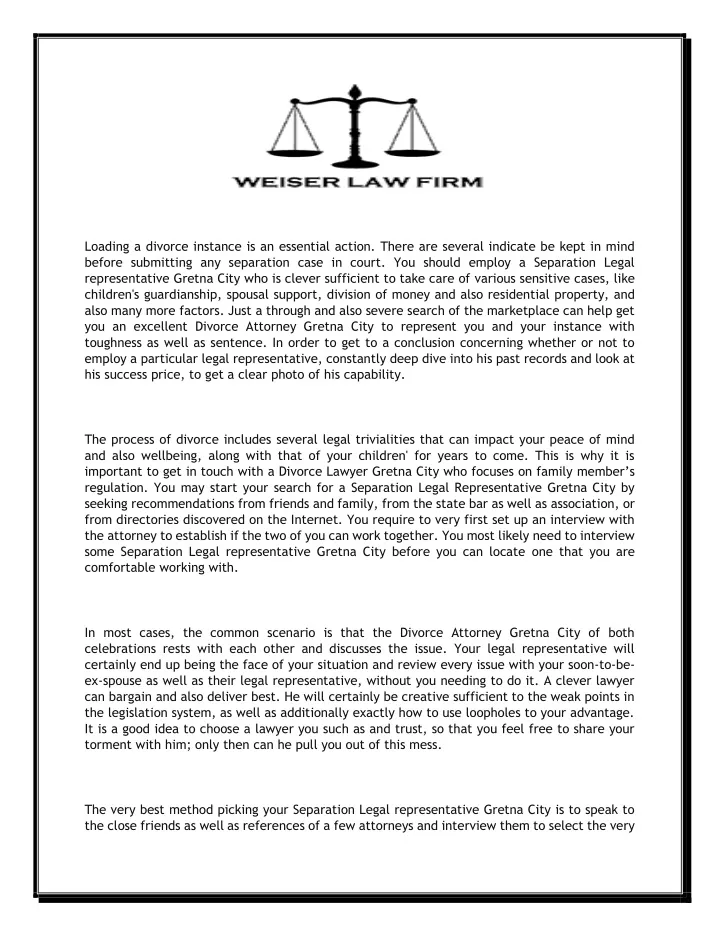 WEISER LAW FIRM

Loading a divorce instance is an essential action. There are several indicate be kept in mind before submitting any separation case in court. You should employ a Separation Legal representative Gretna City who is clever sufficient to take care of various sensitive cases, like children's guardianship, spousal support, division of money and also residential property, and also many more factors. Just a through and also severe search of the marketplace can help get you an excellent Divorce Attorney Gretna City to represent you and your instance with toughness as well as sentence. In order to get to a conclusion concerning whether or not to employ a particular legal representative, constantly deep dive into his past records and look at his success price, to get a clear photo of his capability.

The process of divorce includes several legal trivialities that can impact your peace of mind and also wellbeing, along with that of your children' for years to come. This is why it is important to get in touch with a Divorce Lawyer Gretna City who focuses on family member's regulation. You may start your search for a Separation Legal Representative Gretna City by seeking recommendations from friends and family, from the state bar as well as association, or from directories discovered on the Internet. You require to very first set up an interview with the attorney to establish if the two of you can work together. You most likely need to interview some Separation Legal representative Gretna City before you can locate one that you are comfortable working with.

In most cases, the common scenario is that the Divorce Attorney Gretna City of both celebrations rests with each other and discusses the issue. Your legal representative will certainly end up being the face of your situation and review every issue with your soon-to-be-ex-spouse as well as their legal representative, without you needing to do it. A clever lawyer can bargain and also deliver best. He will certainly be creative sufficient to the weak points in the legislation system, as well as additionally exactly how to use loopholes to your advantage. It is a good idea to choose a lawyer you such as and trust, so that you feel free to share your torment with him; only then can he pull you out of this mess.

The very best method picking your Separation Legal representative Gretna City is to speak to the close friends as well as references of a few attorneys and interview them to select the very